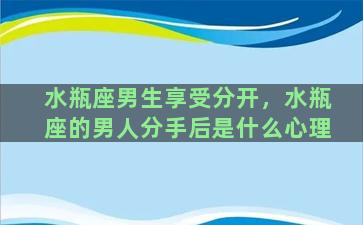 水瓶座男生享受分开，水瓶座的男人分手后是什么心理